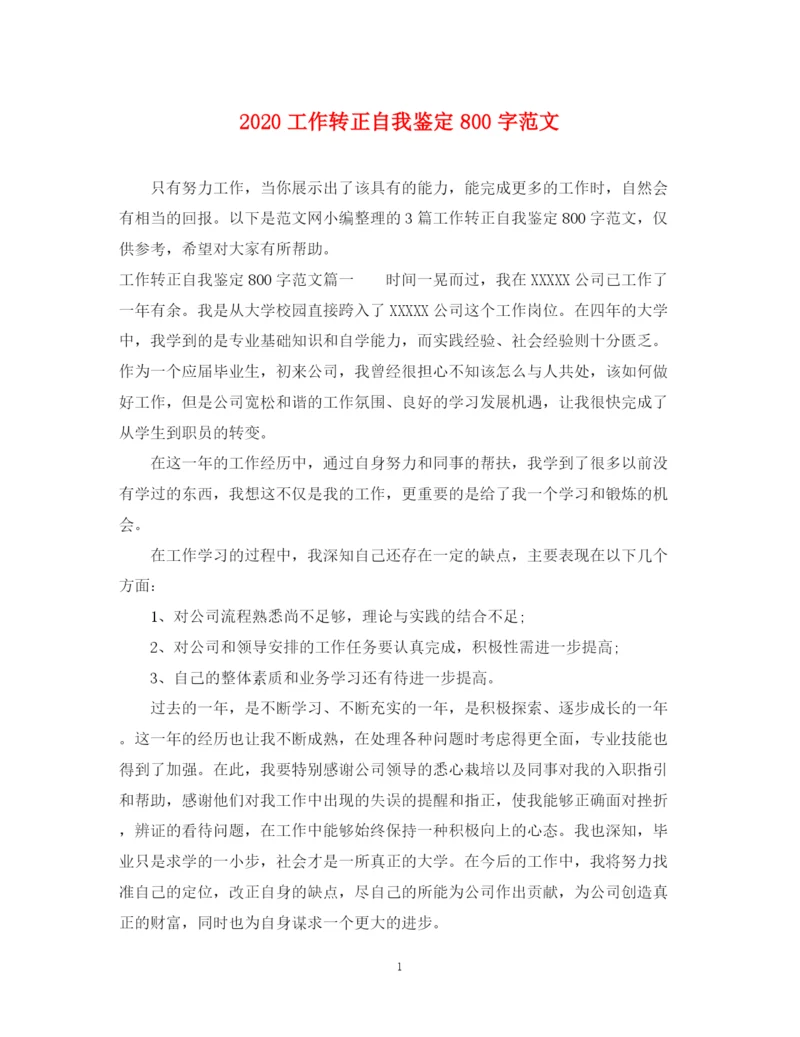 2020 工作转正自我鉴定 800 字范文

只有努力工作，当你展示出了该具有的能力，能完成更多的工作时，自然会有相当的回报。以下是范文网小编整理的 3 篇工作转正自我鉴定 800 字范文，仅供参考，希望对大家有所帮助。

工作转正自我鉴定 800 字范文篇一　　时间一晃而过，我在 XXXXX 公司已工作了一年有余。我是从大学校园直接跨入了 XXXXX 公司这个工作岗位。在四年的大学中，我学到的是专业基础知识和自学能力，而实践经验、社会经验则十分匮乏。作为一个应届毕业生，初来公司，我曾经很担心不知该怎么与人共处，该如何做好工作，但是公司宽松和谐的工作氛围、良好的学习发展机遇，让我很快完成了从学生到职员的转变。

在这一年的工作经历中，通过自身努力和同事的帮扶，我学到了很多以前没有学过的东西，我想这不仅是我的工作，更重要的是给了我一个学习和锻炼的机会。

在工作学习的过程中，我深知自己还存在一定的缺点，主要表现在以下几个方面：

1、对公司流程熟悉尚不足够，理论与实践的结合不足；

2、对公司和领导安排的工作任务要认真完成，积极性需进一步提高；

3、自己的整体素质和业务学习还有待进一步提高。

过去的一年，是不断学习、不断充实的一年，是积极探索、逐步成长的一年。这一年的经历也让我不断成熟，在处理各种问题时考虑得更全面，专业技能也得到了加强。在此，我要特别感谢公司领导的悉心栽培以及同事对我的入职指引和帮助，感谢他们对我工作中出现的失误的提醒和指正，使我能够正确面对挫折，辨证的看待问题，在工作中能够始终保持一种积极向上的心态。我也深知，毕业只是求学的一小步，社会才是一所真正的大学。在今后的工作中，我将努力找准自己的定位，改正自身的缺点，尽自己的所能为公司作出贡献，为公司创造真正的财富，同时也为自身谋求一个更大的进步。

1